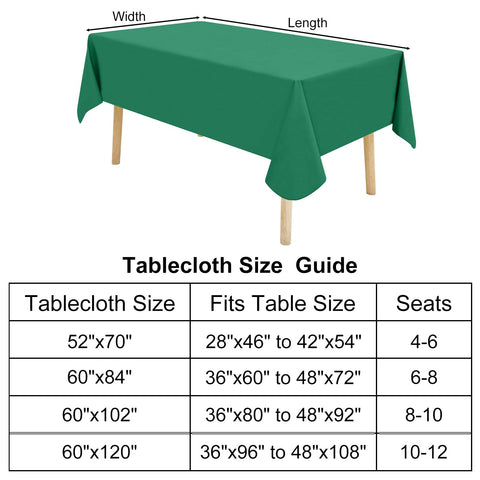 Width

Length

Tablecloth Size Guide

| Tablecloth Size | Fits Table Size | Seats |
|---|---|---|
| 52"x70" | 28"x46" to 42"x54" | 4-6 |
| 60"x84" | 36"x60" to 48"x72" | 6-8 |
| 60"x102" | 36"x80" to 48"x92" | 8-10 |
| 60"x120" | 36"x96" to 48"x108" | 10-12 |